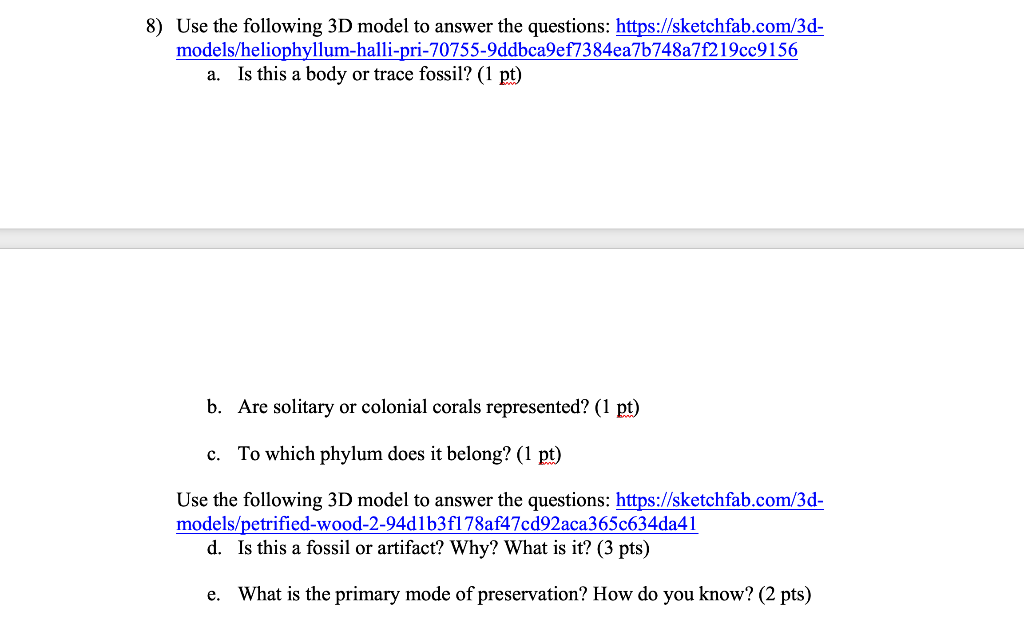 8) Use the following 3D model to answer the questions: https://sketchfab.com/3d-models/heliophyllum-halli-pri-70755-9ddbca9ef7384ea7b748a7f219cc9156

a. Is this a body or trace fossil? (1 pt)

b. Are solitary or colonial corals represented? (1 pt)

c. To which phylum does it belong? (1 pt)

Use the following 3D model to answer the questions: https://sketchfab.com/3d-models/petrified-wood-2-94d1b3f178af47cd92aca365c634da41

d. Is this a fossil or artifact? Why? What is it? (3 pts)

e. What is the primary mode of preservation? How do you know? (2 pts)